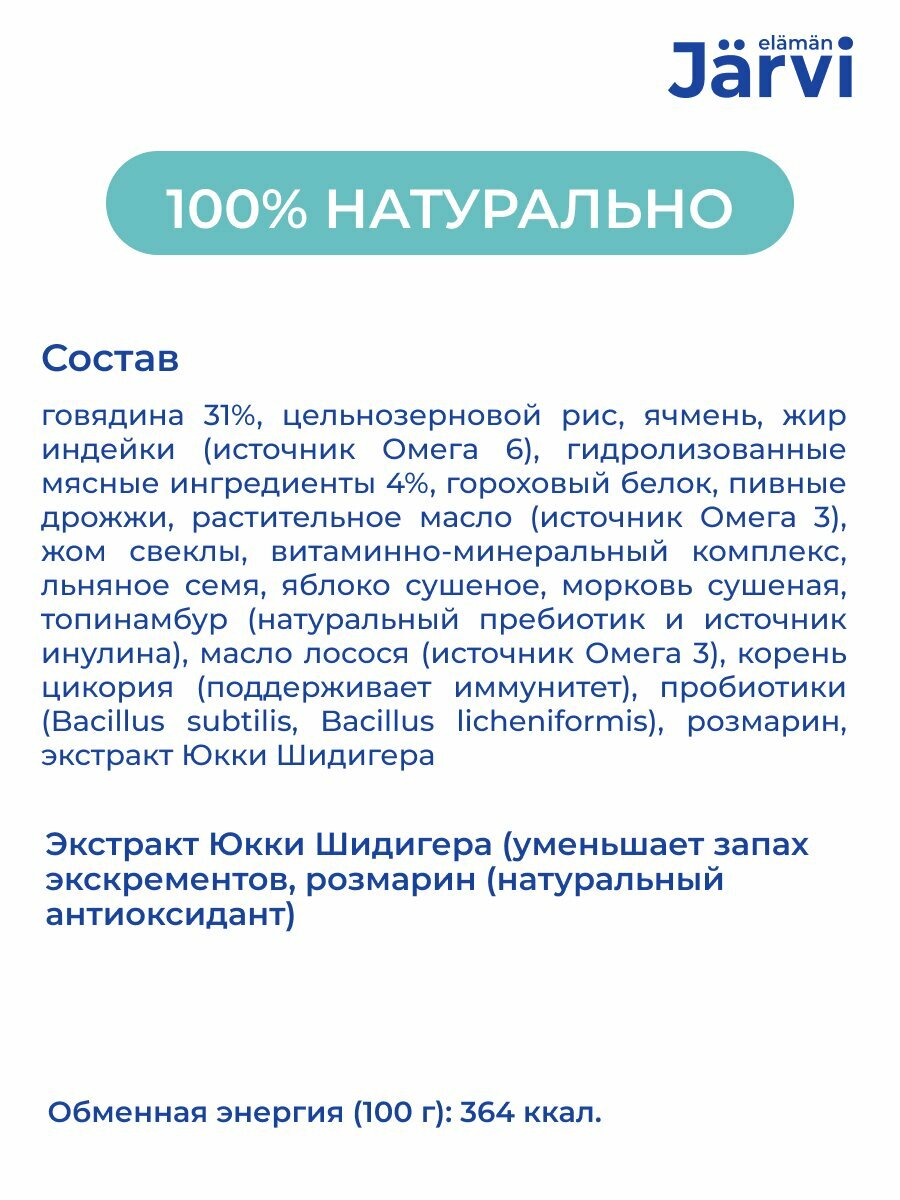 elämän Järvi

100% НАТУРАЛЬНО

Состав

говядина 31%, цельнозерновой рис, ячмень, жир индейки (источник Омега 6), гидролизованные мясные ингредиенты 4%, гороховый белок, пивные дрожжи, растительное масло (источник Омега 3), жом свеклы, витаминно-минеральный комплекс, льняное семя, яблоко сушеное, морковь сушеная, топинамбур (натуральный пребиотик и источник инулина), масло лосося (источник Омега 3), корень цикория (поддерживает иммунитет), пробиотики (Bacillus subtilis, Bacillus licheniformis), розмарин, экстракт Юкки Шидигера

Экстракт Юкки Шидигера (уменьшает запах экскрементов, розмарин (натуральный антиоксидант)

Обменная энергия (100 г): 364 ккал.